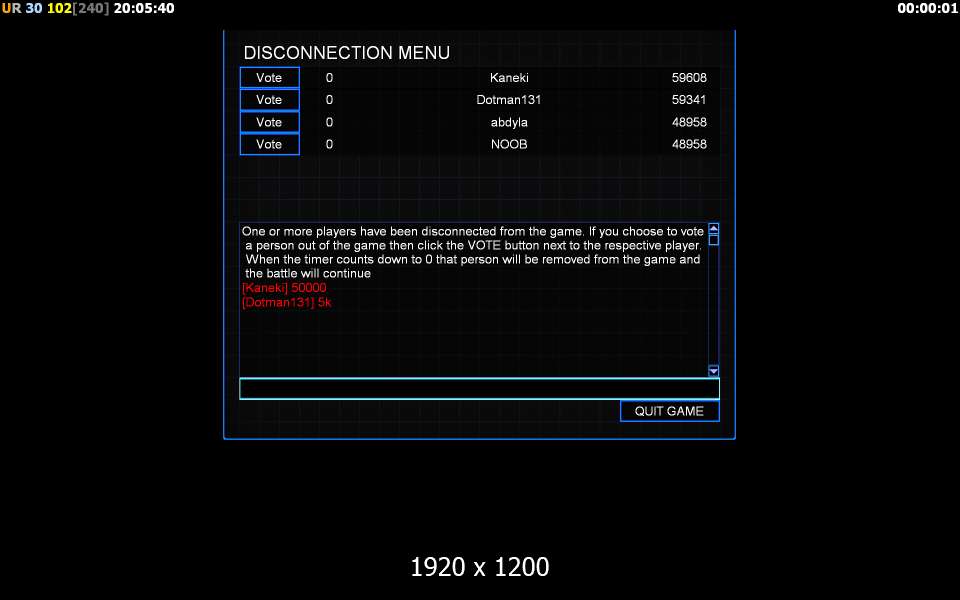 UR 30 102[240] 20:05:40

00:00:01

DISCONNECTION MENU

| Vote | 0 | Kaneki | 59608 |
|---|---|---|---|
| Vote | 0 | Dotman131 | 59341 |
| Vote | 0 | abdyla | 48958 |
| Vote | 0 | NOOB | 48958 |

One or more players have been disconnected from the game. If you choose to vote a person out of the game then click the VOTE button next to the respective player. When the timer counts down to 0 that person will be removed from the game and the battle will continue
[Kaneki] 50000
[Dotman131] 5k

QUIT GAME

1920 x 1200